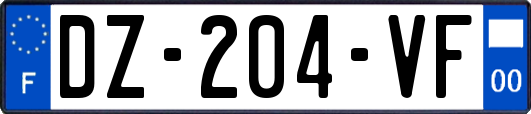 F
DZ-204-VF
00